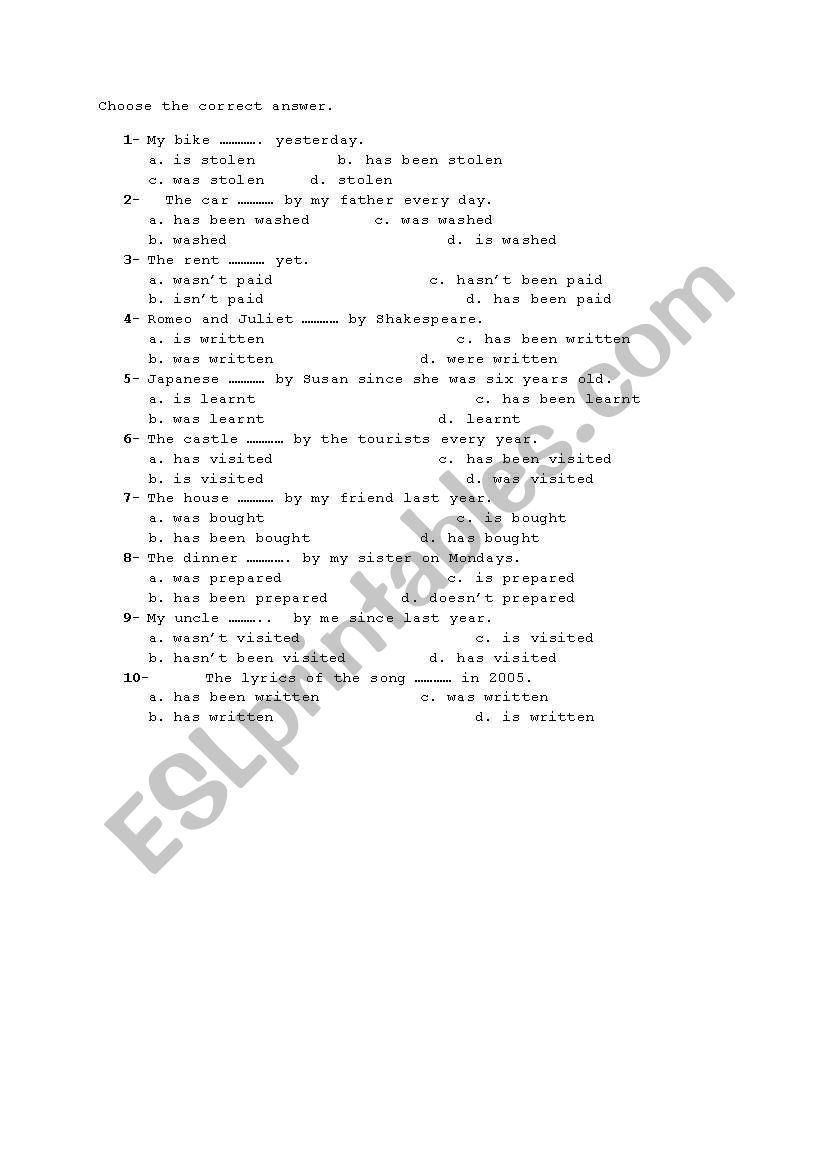 Choose the correct answer.

1- My bike …………. yesterday.
a. is stolen b. has been stolen
c. was stolen d. stolen

2- The car ………… by my father every day.
a. has been washed c. was washed
b. washed d. is washed

3- The rent ………… yet.
a. wasn't paid c. hasn't been paid
b. isn't paid d. has been paid

4- Romeo and Juliet ………… by Shakespeare.
a. is written c. has been written
b. was written d. were written

5- Japanese ………… by Susan since she was six years old.
a. is learnt c. has been learnt
b. was learnt d. learnt

6- The castle ………… by the tourists every year.
a. has visited c. has been visited
b. is visited d. was visited

7- The house ………… by my friend last year.
a. was bought c. is bought
b. has been bought d. has bought

8- The dinner …………. by my sister on Mondays.
a. was prepared c. is prepared
b. has been prepared d. doesn't prepared

9- My uncle ……….. by me since last year.
a. wasn't visited c. is visited
b. hasn't been visited d. has visited

10- The lyrics of the song ………… in 2005.
a. has been written c. was written
b. has written d. is written

ESLprintables.com